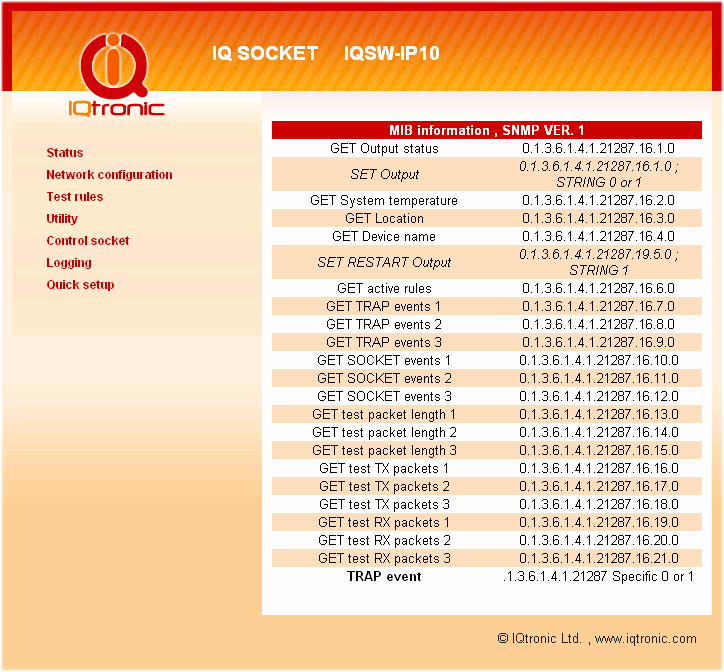 IQtronic

IQ SOCKET IQSW-IP10

Status
Network configuration
Test rules
Utility
Control socket
Logging
Quick setup

| MIB information , SNMP VER. 1 | |
|---|---|
| GET Output status | 0.1.3.6.1.4.1.21287.16.1.0 |
| SET Output | 0.1.3.6.1.4.1.21287.16.1.0 ; STRING 0 or 1 |
| GET System temperature | 0.1.3.6.1.4.1.21287.16.2.0 |
| GET Location | 0.1.3.6.1.4.1.21287.16.3.0 |
| GET Device name | 0.1.3.6.1.4.1.21287.16.4.0 |
| SET RESTART Output | 0.1.3.6.1.4.1.21287.19.5.0 ; STRING 1 |
| GET active rules | 0.1.3.6.1.4.1.21287.16.6.0 |
| GET TRAP events 1 | 0.1.3.6.1.4.1.21287.16.7.0 |
| GET TRAP events 2 | 0.1.3.6.1.4.1.21287.16.8.0 |
| GET TRAP events 3 | 0.1.3.6.1.4.1.21287.16.9.0 |
| GET SOCKET events 1 | 0.1.3.6.1.4.1.21287.16.10.0 |
| GET SOCKET events 2 | 0.1.3.6.1.4.1.21287.16.11.0 |
| GET SOCKET events 3 | 0.1.3.6.1.4.1.21287.16.12.0 |
| GET test packet length 1 | 0.1.3.6.1.4.1.21287.16.13.0 |
| GET test packet length 2 | 0.1.3.6.1.4.1.21287.16.14.0 |
| GET test packet length 3 | 0.1.3.6.1.4.1.21287.16.15.0 |
| GET test TX packets 1 | 0.1.3.6.1.4.1.21287.16.16.0 |
| GET test TX packets 2 | 0.1.3.6.1.4.1.21287.16.17.0 |
| GET test TX packets 3 | 0.1.3.6.1.4.1.21287.16.18.0 |
| GET test RX packets 1 | 0.1.3.6.1.4.1.21287.16.19.0 |
| GET test RX packets 2 | 0.1.3.6.1.4.1.21287.16.20.0 |
| GET test RX packets 3 | 0.1.3.6.1.4.1.21287.16.21.0 |
| TRAP event | .1.3.6.1.4.1.21287 Specific 0 or 1 |

© IQtronic Ltd. , www.iqtronic.com